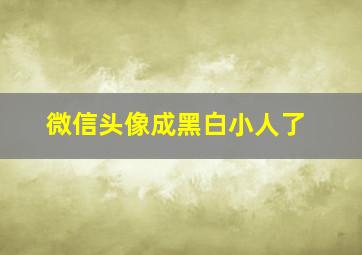 微信头像成黑白小人了